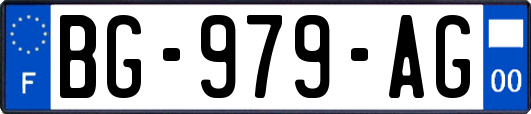 F
BG-979-AG
00